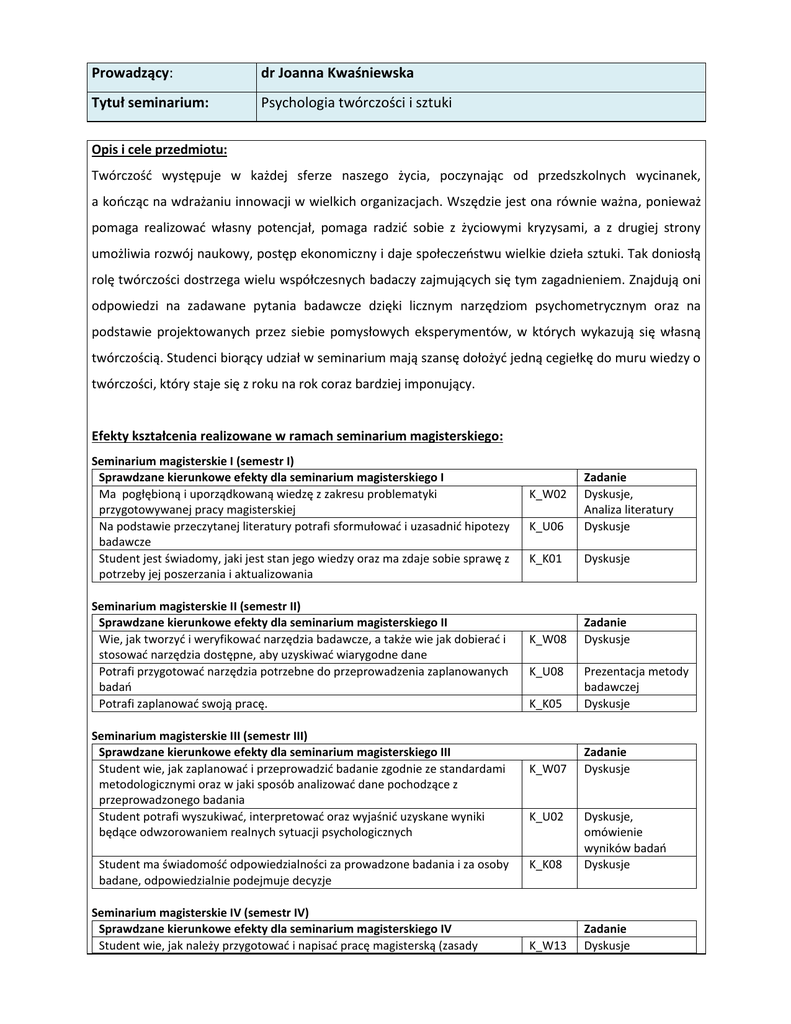 | Prowadzący: | dr Joanna Kwaśniewska |
|---|---|
| Tytuł seminarium: | Psychologia twórczości i sztuki |

Opis i cele przedmiotu:

Twórczość występuje w każdej sferze naszego życia, poczynając od przedszkolnych wycinanek, a kończąc na wdrażaniu innowacji w wielkich organizacjach. Wszędzie jest ona równie ważna, ponieważ pomaga realizować własny potencjał, pomaga radzić sobie z życiowymi kryzysami, a z drugiej strony umożliwia rozwój naukowy, postęp ekonomiczny i daje społeczeństwu wielkie dzieła sztuki. Tak doniosłą rolę twórczości dostrzega wielu współczesnych badaczy zajmujących się tym zagadnieniem. Znajdują oni odpowiedzi na zadawane pytania badawcze dzięki licznym narzędziom psychometrycznym oraz na podstawie projektowanych przez siebie pomysłowych eksperymentów, w których wykazują się własną twórczością. Studenci biorący udział w seminarium mają szansę dołożyć jedną cegiełkę do muru wiedzy o twórczości, który staje się z roku na rok coraz bardziej imponujący.

Efekty kształcenia realizowane w ramach seminarium magisterskiego:

Seminarium magisterskie I (semestr I)

| Sprawdzane kierunkowe efekty dla seminarium magisterskiego I | | Zadanie |
|---|---|---|
| Ma pogłębioną i uporządkowaną wiedzę z zakresu problematyki przygotowywanej pracy magisterskiej | K_W02 | Dyskusje, Analiza literatury |
| Na podstawie przeczytanej literatury potrafi sformułować i uzasadnić hipotezy badawcze | K_U06 | Dyskusje |
| Student jest świadomy, jaki jest stan jego wiedzy oraz ma zdaje sobie sprawę z potrzeby jej poszerzania i aktualizowania | K_K01 | Dyskusje |

Seminarium magisterskie II (semestr II)

| Sprawdzane kierunkowe efekty dla seminarium magisterskiego II | | Zadanie |
|---|---|---|
| Wie, jak tworzyć i weryfikować narzędzia badawcze, a także wie jak dobierać i stosować narzędzia dostępne, aby uzyskiwać wiarygodne dane | K_W08 | Dyskusje |
| Potrafi przygotować narzędzia potrzebne do przeprowadzenia zaplanowanych badań | K_U08 | Prezentacja metody badawczej |
| Potrafi zaplanować swoją pracę. | K_K05 | Dyskusje |

Seminarium magisterskie III (semestr III)

| Sprawdzane kierunkowe efekty dla seminarium magisterskiego III | | Zadanie |
|---|---|---|
| Student wie, jak zaplanować i przeprowadzić badanie zgodnie ze standardami metodologicznymi oraz w jaki sposób analizować dane pochodzące z przeprowadzonego badania | K_W07 | Dyskusje |
| Student potrafi wyszukiwać, interpretować oraz wyjaśnić uzyskane wyniki będące odwzorowaniem realnych sytuacji psychologicznych | K_U02 | Dyskusje, omówienie wyników badań |
| Student ma świadomość odpowiedzialności za prowadzone badania i za osoby badane, odpowiedzialnie podejmuje decyzje | K_K08 | Dyskusje |

Seminarium magisterskie IV (semestr IV)

| Sprawdzane kierunkowe efekty dla seminarium magisterskiego IV | | Zadanie |
|---|---|---|
| Student wie, jak należy przygotować i napisać pracę magisterską (zasady | K_W13 | Dyskusje |